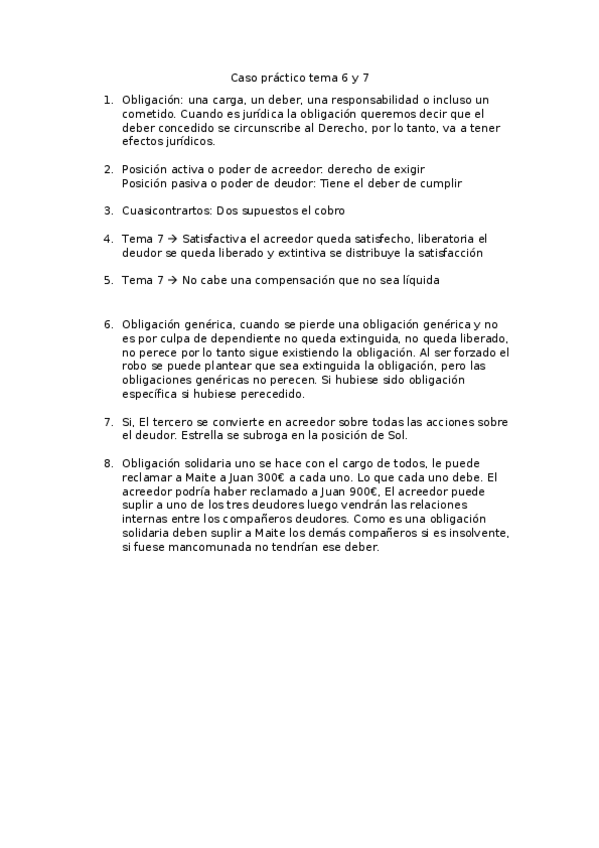 Caso práctico tema 6 y 7

1. Obligación: una carga, un deber, una responsabilidad o incluso un cometido. Cuando es jurídica la obligación queremos decir que el deber concedido se circunscribe al Derecho, por lo tanto, va a tener efectos jurídicos.

2. Posición activa o poder de acreedor: derecho de exigir
Posición pasiva o poder de deudor: Tiene el deber de cumplir

3. Cuasicontrartos: Dos supuestos el cobro

4. Tema 7 → Satisfactiva el acreedor queda satisfecho, liberatoria el deudor se queda liberado y extintiva se distribuye la satisfacción

5. Tema 7 → No cabe una compensación que no sea líquida

6. Obligación genérica, cuando se pierde una obligación genérica y no es por culpa de dependiente no queda extinguida, no queda liberado, no perece por lo tanto sigue existiendo la obligación. Al ser forzado el robo se puede plantear que sea extinguida la obligación, pero las obligaciones genéricas no perecen. Si hubiese sido obligación específica si hubiese perecedido.

7. Si, El tercero se convierte en acreedor sobre todas las acciones sobre el deudor. Estrella se subroga en la posición de Sol.

8. Obligación solidaria uno se hace con el cargo de todos, le puede reclamar a Maite a Juan 300€ a cada uno. Lo que cada uno debe. El acreedor podría haber reclamado a Juan 900€, El acreedor puede suplir a uno de los tres deudores luego vendrán las relaciones internas entre los compañeros deudores. Como es una obligación solidaria deben suplir a Maite los demás compañeros si es insolvente, si fuese mancomunada no tendrían ese deber.